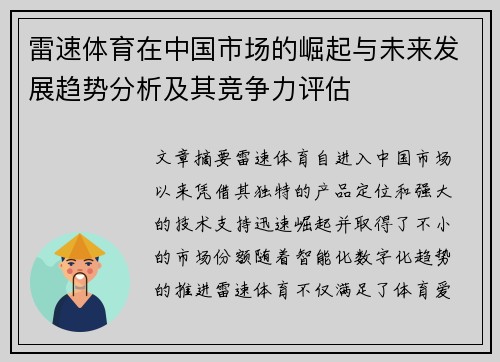 雷速体育在中国市场的崛起与未来发展趋势分析及其竞争力评估

文章摘要雷速体育自进入中国市场以来凭借其独特的产品定位和强大的技术支持迅速崛起并取得了不小的市场份额随着智能化数字化趋势的推进雷速体育不仅满足了体育爱